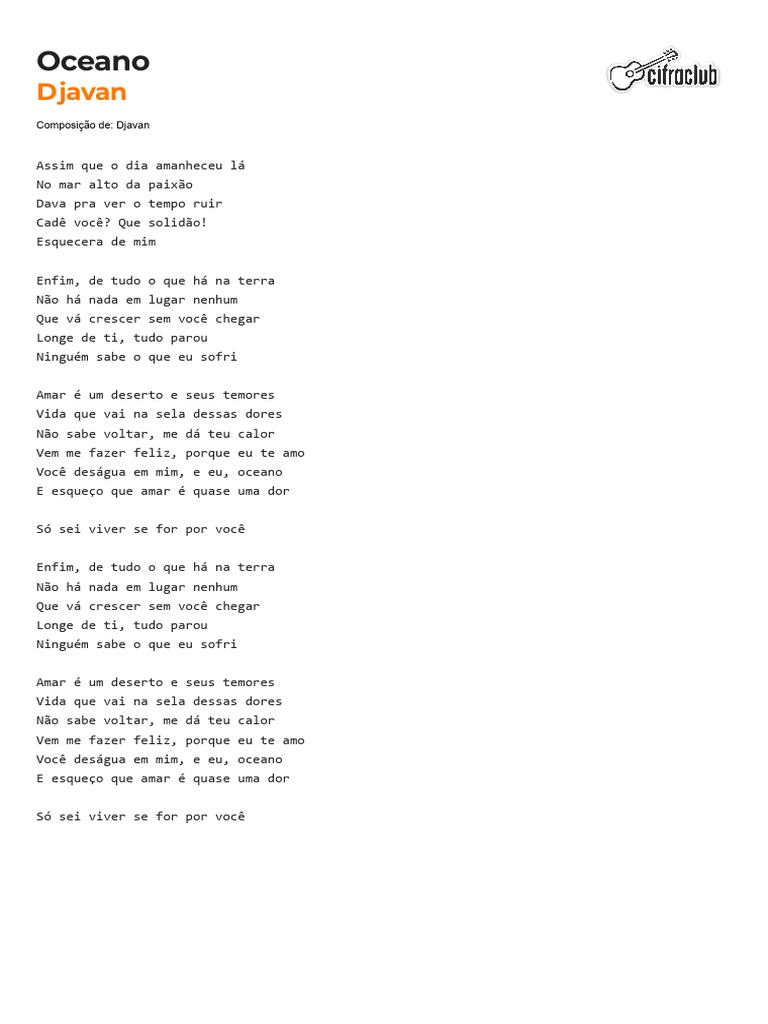 Oceano
Djavan

cifraclub

Composição de: Djavan

Assim que o dia amanheceu lá
No mar alto da paixão
Dava pra ver o tempo ruir
Cadê você? Que solidão!
Esquecera de mim

Enfim, de tudo o que há na terra
Não há nada em lugar nenhum
Que vá crescer sem você chegar
Longe de ti, tudo parou
Ninguém sabe o que eu sofri

Amar é um deserto e seus temores
Vida que vai na sela dessas dores
Não sabe voltar, me dá teu calor
Vem me fazer feliz, porque eu te amo
Você deságua em mim, e eu, oceano
E esqueço que amar é quase uma dor

Só sei viver se for por você

Enfim, de tudo o que há na terra
Não há nada em lugar nenhum
Que vá crescer sem você chegar
Longe de ti, tudo parou
Ninguém sabe o que eu sofri

Amar é um deserto e seus temores
Vida que vai na sela dessas dores
Não sabe voltar, me dá teu calor
Vem me fazer feliz, porque eu te amo
Você deságua em mim, e eu, oceano
E esqueço que amar é quase uma dor

Só sei viver se for por você